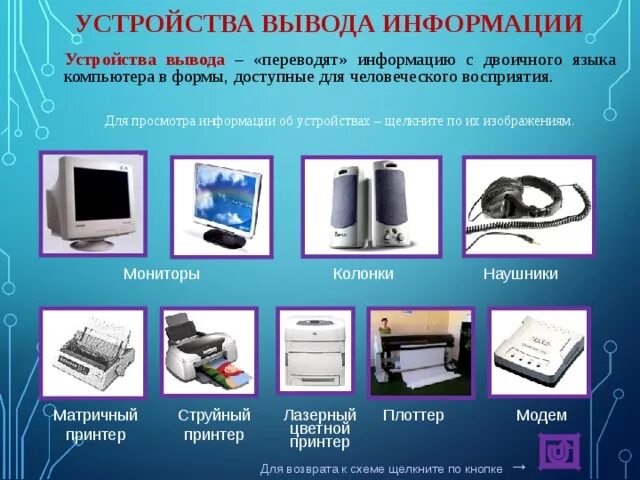 УСТРОЙСТВА ВЫВОДА ИНФОРМАЦИИ

Устройства вывода – «переводят» информацию с двоичного языка компьютера в формы, доступные для человеческого восприятия.

Для просмотра информации об устройствах – щелкните по их изображениям.

Мониторы

Колонки

Наушники

Матричный принтер

Струйный принтер

Лазерный цветной принтер

Плоттер

Модем

Для возврата к схеме щелкните по кнопке →